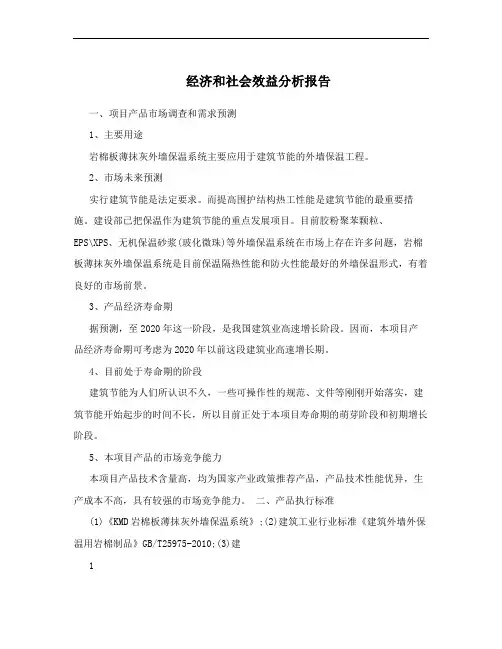 经济和社会效益分析报告

一、项目产品市场调查和需求预测

1、主要用途

岩棉板薄抹灰外墙保温系统主要应用于建筑节能的外墙保温工程。

2、市场未来预测

实行建筑节能是法定要求。而提高围护结构热工性能是建筑节能的最重要措施。建设部已把保温作为建筑节能的重点发展项目。目前胶粉聚苯颗粒、EPS\XPS、无机保温砂浆(玻化微珠)等外墙保温系统在市场上存在许多问题，岩棉板薄抹灰外墙保温系统是目前保温隔热性能和防火性能最好的外墙保温形式，有着良好的市场前景。

3、产品经济寿命期

据预测，至2020年这一阶段，是我国建筑业高速增长阶段。因而，本项目产品经济寿命期可考虑为2020年以前这段建筑业高速增长期。

4、目前处于寿命期的阶段

建筑节能为人们所认识不久，一些可操作性的规范、文件等刚刚开始落实，建筑节能开始起步的时间不长，所以目前正处于本项目寿命期的萌芽阶段和初期增长阶段。

5、本项目产品的市场竞争能力

本项目产品技术含量高，均为国家产业政策推荐产品，产品技术性能优异，生产成本不高，具有较强的市场竞争能力。 二、产品执行标准

(1)《KMD岩棉板薄抹灰外墙保温系统》;(2)建筑工业行业标准《建筑外墙外保温用岩棉制品》GB/T25975-2010;(3)建

1